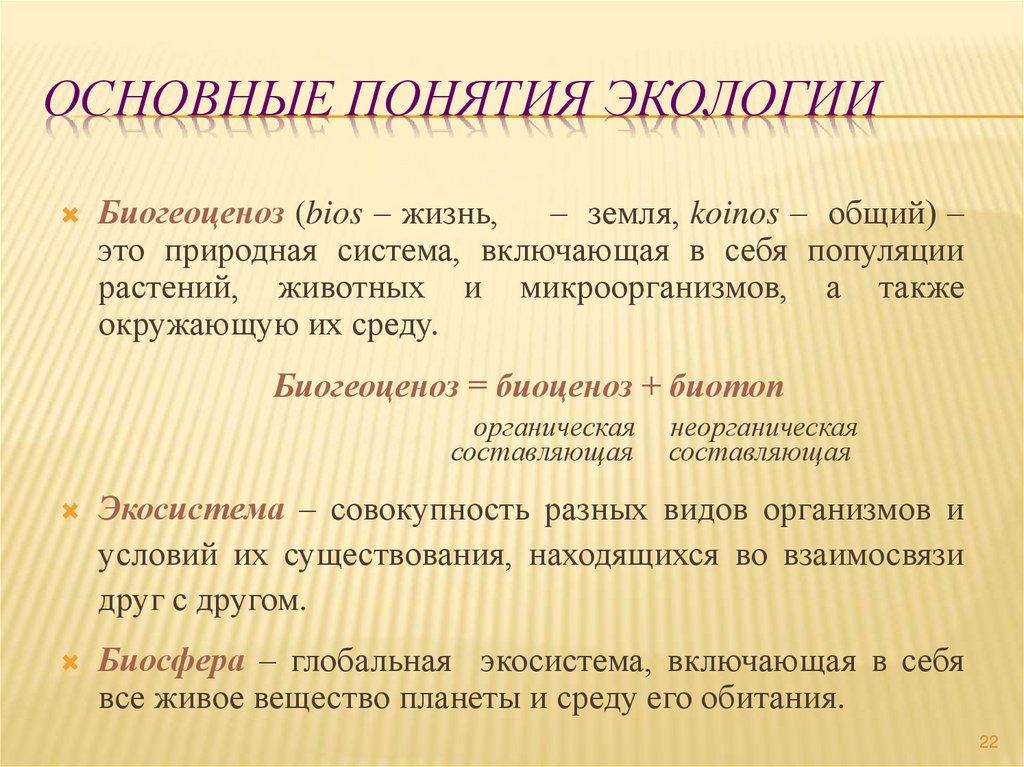 ОСНОВНЫЕ ПОНЯТИЯ ЭКОЛОГИИ

Биогеоценоз (bios – жизнь, – земля, koinos – общий) – это природная система, включающая в себя популяции растений, животных и микроорганизмов, а также окружающую их среду.

Биогеоценоз = биоценоз + биотоп

органическая составляющая неорганическая составляющая

Экосистема – совокупность разных видов организмов и условий их существования, находящихся во взаимосвязи друг с другом.

Биосфера – глобальная экосистема, включающая в себя все живое вещество планеты и среду его обитания.

22